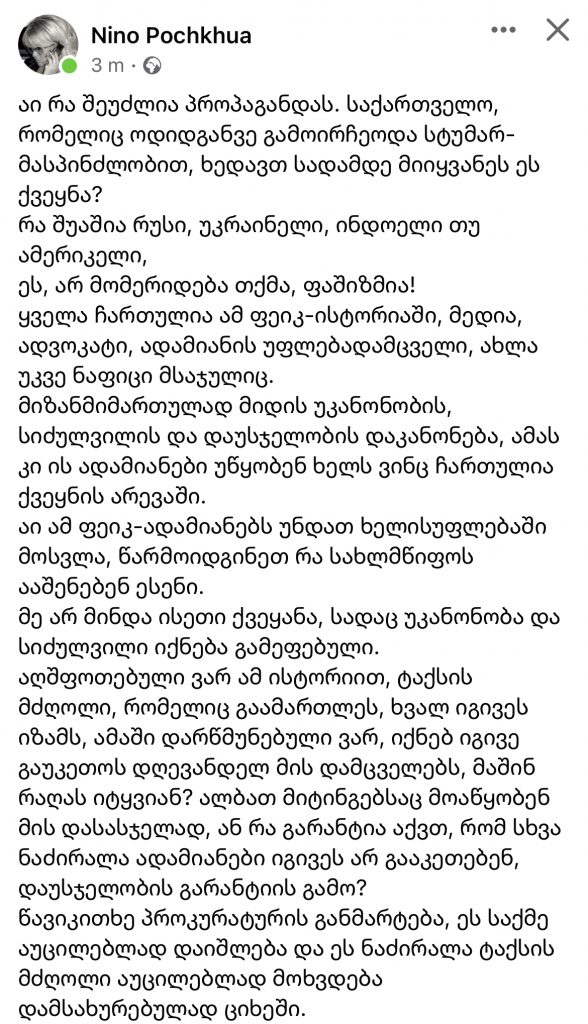 Nino Pochkhua
3 m ·

აი რა შეუძლია პროპაგანდას. საქართველო, რომელიც ოდიდგანვე გამოირჩეოდა სტუმარ-მასპინძლობით, ხედავთ სადამდე მიიყვანეს ეს ქვეყნა?
რა შუაშია რუსი, უკრაინელი, ინდოელი თუ ამერიკელი,
ეს, არ მომერიდება თქმა, ფაშიზმია!
ყველა ჩართულია ამ ფეიკ-ისტორიაში, მედია, ადვოკატი, ადამიანის უფლებადამცველი, ახლა უკვე ნაფიცი მსაჯულიც.
მიზანმიმართულად მიდის უკანონობის, სიძულვილის და დაუსჯელობის დაკანონება, ამას კი ის ადამიანები უწყობენ ხელს ვინც ჩართულია ქვეყნის არევაში.
აი ამ ფეიკ-ადამიანებს უნდათ ხელისუფლებაში მოსვლა, წარმოიდგინეთ რა სახლმწიფოს ააშენებენ ესენი.
მე არ მინდა ისეთი ქვეყანა, სადაც უკანონობა და სიძულვილი იქნება გამეფებული.
აღშფოთებული ვარ ამ ისტორიით, ტაქსის მძღოლი, რომელიც გაამართლეს, ხვალ იგივეს იზამს, ამაში დარწმუნებული ვარ, იქნებ იგივე გაუკეთოს დღევანდელ მის დამცველებს, მაშინ რაღას იტყვიან? ალბათ მიტინგებსაც მოაწყობენ მის დასასჯელად, ან რა გარანტია აქვთ, რომ სხვა ნაძირალა ადამიანები იგივეს არ გააკეთებენ, დაუსჯელობის გარანტიის გამო?
წავიკითხე პროკურატურის განმარტება, ეს საქმე აუცილებლად დაიშლება და ეს ნაძირალა ტაქსის მძღოლი აუცილებლად მოხვდება დამსახურებულად ციხეში.